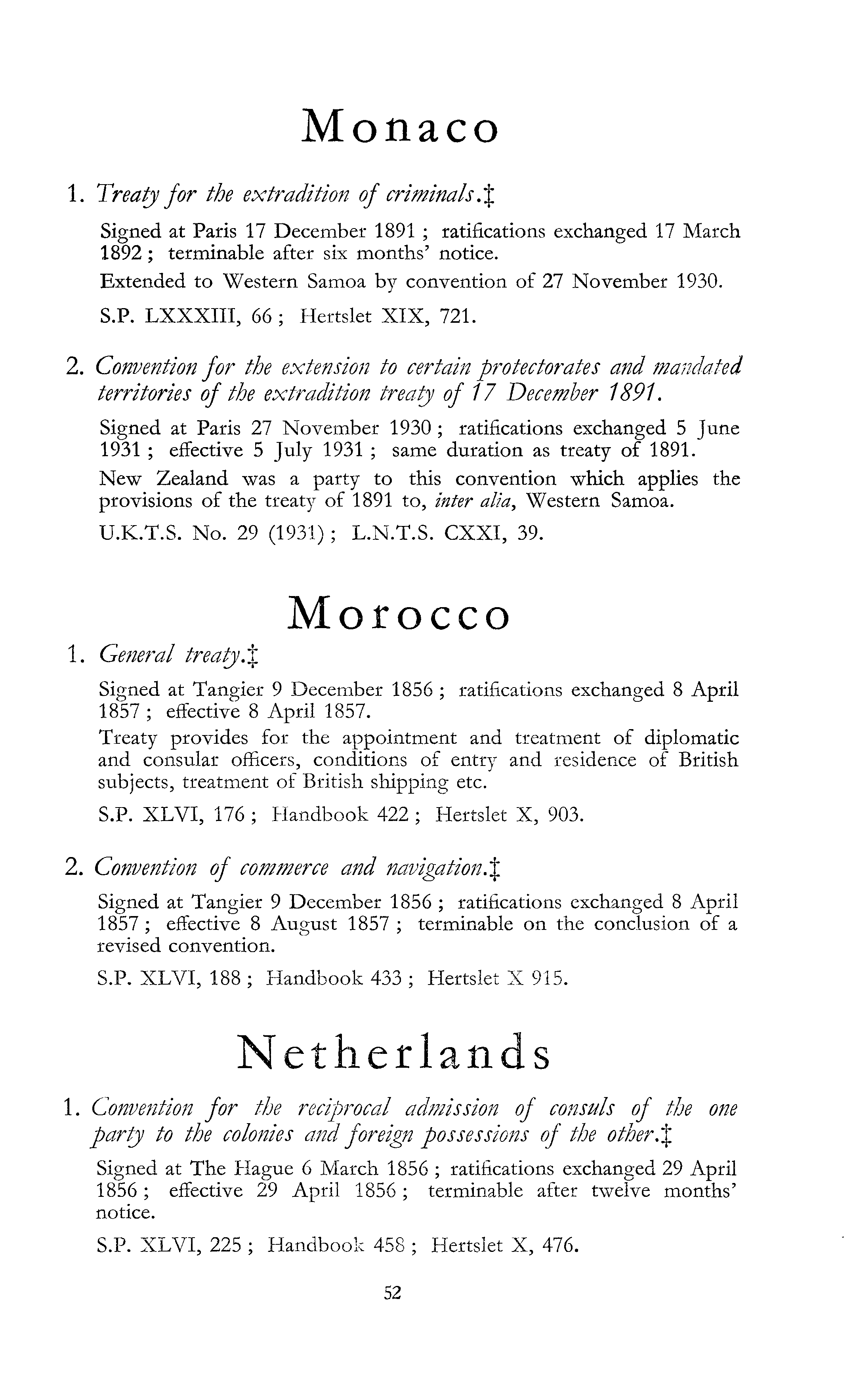 Monaco

1. Treaty for the extradition of criminals.‡

Signed at Paris 17 December 1891 ; ratifications exchanged 17 March 1892 ; terminable after six months' notice.

Extended to Western Samoa by convention of 27 November 1930.

S.P. LXXXIII, 66 ; Hertslet XIX, 721.

2. Convention for the extension to certain protectorates and mandated territories of the extradition treaty of 17 December 1891.

Signed at Paris 27 November 1930 ; ratifications exchanged 5 June 1931 ; effective 5 July 1931 ; same duration as treaty of 1891.

New Zealand was a party to this convention which applies the provisions of the treaty of 1891 to, inter alia, Western Samoa.

U.K.T.S. No. 29 (1931) ; L.N.T.S. CXXI, 39.

Morocco

1. General treaty.‡

Signed at Tangier 9 December 1856 ; ratifications exchanged 8 April 1857 ; effective 8 April 1857.

Treaty provides for the appointment and treatment of diplomatic and consular officers, conditions of entry and residence of British subjects, treatment of British shipping etc.

S.P. XLVI, 176 ; Handbook 422 ; Hertslet X, 903.

2. Convention of commerce and navigation.‡

Signed at Tangier 9 December 1856 ; ratifications exchanged 8 April 1857 ; effective 8 August 1857 ; terminable on the conclusion of a revised convention.

S.P. XLVI, 188 ; Handbook 433 ; Hertslet X 915.

Netherlands

1. Convention for the reciprocal admission of consuls of the one party to the colonies and foreign possessions of the other.‡

Signed at The Hague 6 March 1856 ; ratifications exchanged 29 April 1856 ; effective 29 April 1856 ; terminable after twelve months' notice.

S.P. XLVI, 225 ; Handbook 458 ; Hertslet X, 476.

52